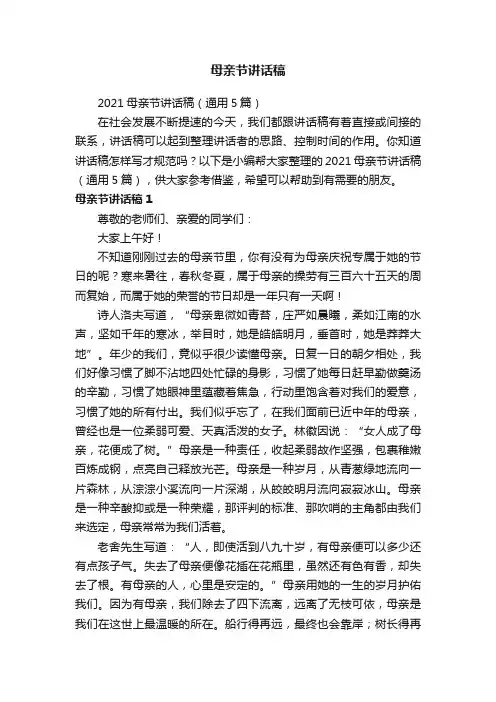 母亲节讲话稿

2021 母亲节讲话稿（通用 5 篇）

在社会发展不断提速的今天，我们都跟讲话稿有着直接或间接的联系，讲话稿可以起到整理讲话者的思路、控制时间的作用。你知道讲话稿怎样写才规范吗？以下是小编帮大家整理的 2021 母亲节讲话稿（通用 5 篇），供大家参考借鉴，希望可以帮助到有需要的朋友。

母亲节讲话稿 1

尊敬的老师们、亲爱的同学们：

大家上午好！

不知道刚刚过去的母亲节里，你有没有为母亲庆祝专属于她的节日的呢？寒来暑往，春秋冬夏，属于母亲的操劳有三百六十五天的周而复始，而属于她的荣誉的节日却是一年只有一天啊！

诗人洛夫写道，“母亲卑微如青苔，庄严如晨曦，柔如江南的水声，坚如千年的寒冰，举目时，她是皓皓明月，垂首时，她是莽莽大地”。年少的我们，竟似乎很少读懂母亲。日复一日的朝夕相处，我们好像习惯了脚不沾地四处忙碌的身影，习惯了她每日赶早勤做羹汤的辛勤，习惯了她眼神里蕴藏着焦急，行动里饱含着对我们的爱意，习惯了她的所有付出。我们似乎忘了，在我们面前已近中年的母亲，曾经也是一位柔弱可爱、天真活泼的女子。林徽因说：“女人成了母亲，花便成了树。”母亲是一种责任，收起柔弱故作坚强，包裹稚嫩百炼成钢，点亮自己释放光芒。母亲是一种岁月，从青葱绿地流向一片森林，从淙淙小溪流向一片深湖，从皎皎明月流向寂寂冰山。母亲是一种辛酸抑或是一种荣耀，那评判的标准、那吹哨的主角都由我们来选定，母亲常常为我们活着。

老舍先生写道：“人，即使活到八九十岁，有母亲便可以多少还有点孩子气。失去了母亲便像花插在花瓶里，虽然还有色有香，却失去了根。有母亲的人，心里是安定的。”母亲用她的一生的岁月护佑我们。因为有母亲，我们除去了四下流离，远离了无枝可依，母亲是我们在这世上最温暖的所在。船行得再远，最终也会靠岸；树长得再